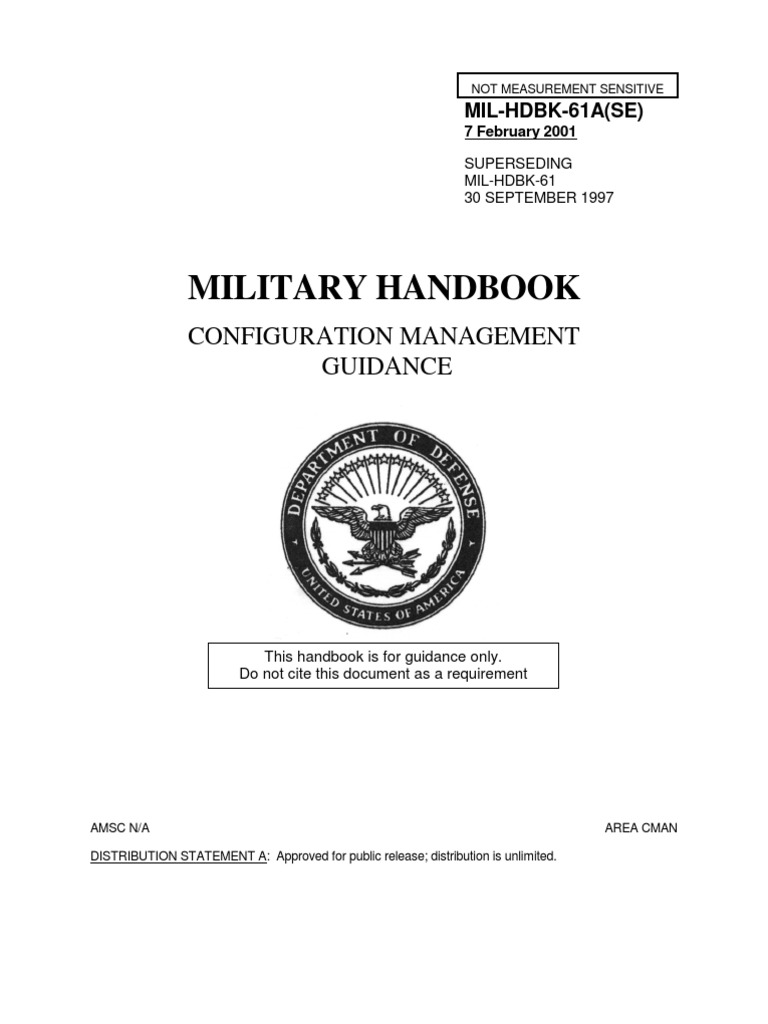 NOT MEASUREMENT SENSITIVE

MIL-HDBK-61A(SE)
7 February 2001

SUPERSEDING
MIL-HDBK-61
30 SEPTEMBER 1997

MILITARY HANDBOOK

CONFIGURATION MANAGEMENT GUIDANCE

DEPARTMENT OF DEFENSE
UNITED STATES OF AMERICA

This handbook is for guidance only.
Do not cite this document as a requirement

AMSC N/A

AREA CMAN

DISTRIBUTION STATEMENT A: Approved for public release; distribution is unlimited.